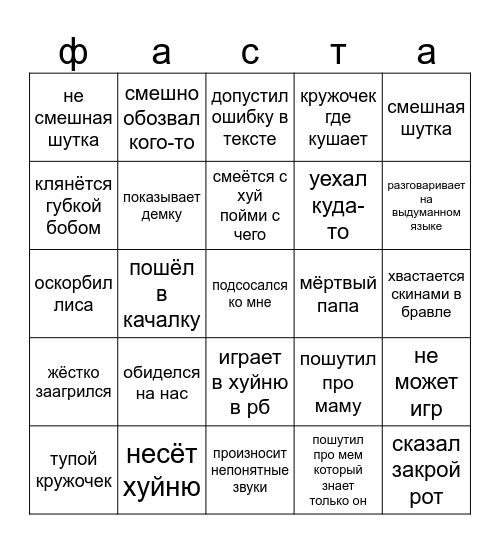 | ф | а | с | т | а |
|---|---|---|---|---|
| не смешная шутка | смешно обозвал кого-то | допустил ошибку в тексте | кружочек где кушает | смешная шутка |
| клянётся губкой бобом | показывает демку | смеётся с хуй пойми с чего | уехал куда-то | разговаривает на выдуманном языке |
| оскорбил лиса | пошёл в качалку | подсосался ко мне | мёртвый папа | хвастается скинами в бравле |
| жёстко заагрился | обиделся на нас | играет в хуйню в рб | пошутил про маму | не может игр |
| тупой кружочек | несёт хуйню | произносит непонятные звуки | пошутил про мем который знает только он | сказал закрой рот |